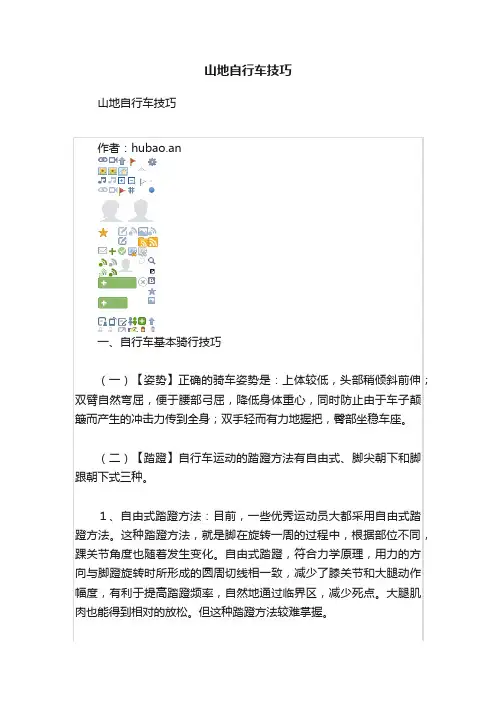 山地自行车技巧

山地自行车技巧

作者：hubao.an

一、自行车基本骑行技巧

（一）【姿势】正确的骑车姿势是：上体较低，头部稍倾斜前伸；双臂自然弯屈，便于腰部弓屈，降低身体重心，同时防止由于车子颠簸而产生的冲击力传到全身；双手轻而有力地握把，臀部坐稳车座。

（二）【踏蹬】自行车运动的踏蹬方法有自由式、脚尖朝下和脚跟朝下式三种。

1、自由式踏蹬方法：目前，一些优秀运动员大都采用自由式踏蹬方法。这种踏蹬方法，就是脚在旋转一周的过程中，根据部位不同，踝关节角度也随着发生变化。自由式踏蹬，符合力学原理，用力的方向与脚蹬旋转时所形成的圆周切线相一致，减少了膝关节和大腿动作幅度，有利于提高踏蹬频率，自然地通过临界区，减少死点。大腿肌肉也能得到相对的放松。但这种踏蹬方法较难掌握。